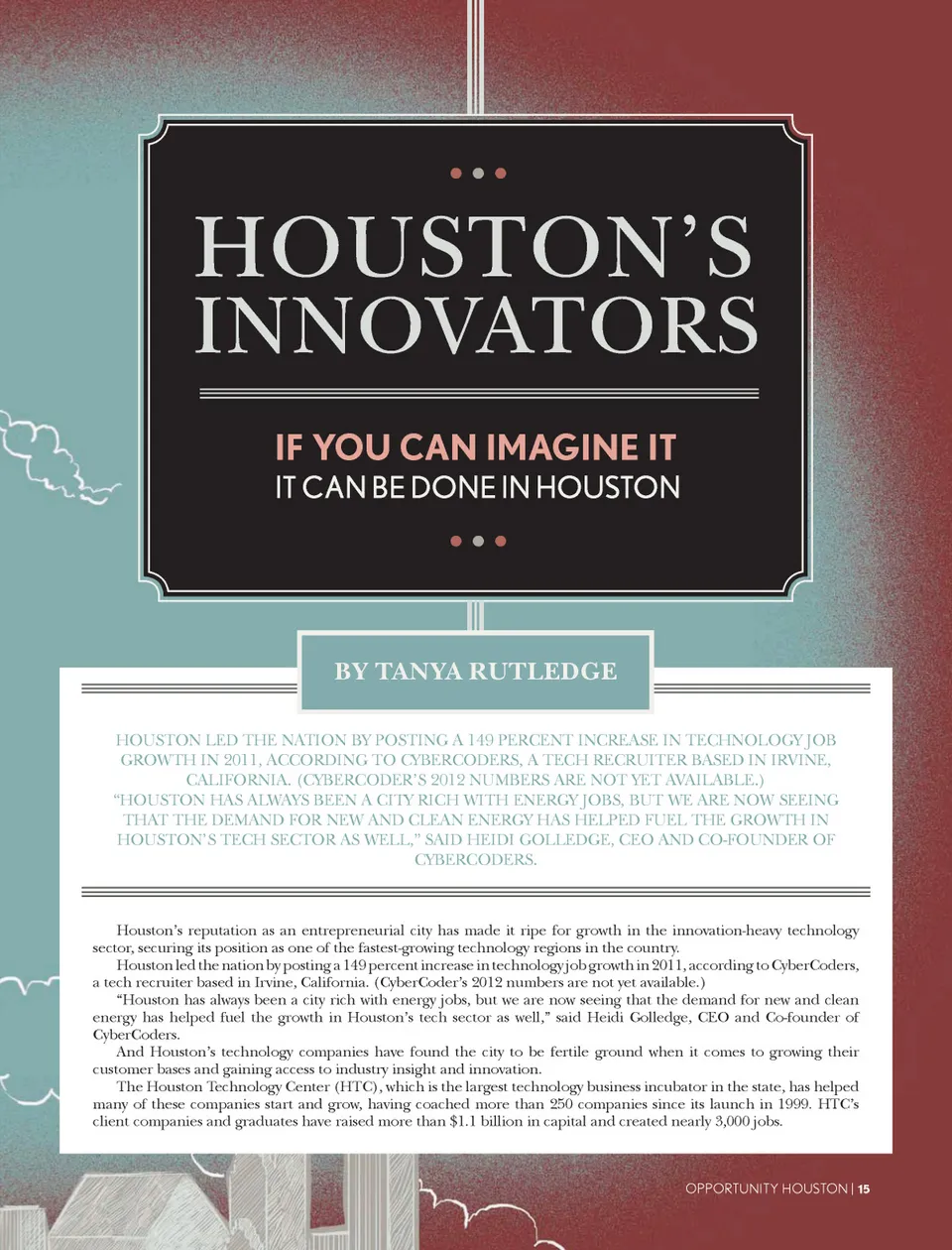 HOUSTON'S INNOVATORS

IF YOU CAN IMAGINE IT
IT CAN BE DONE IN HOUSTON

BY TANYA RUTLEDGE

HOUSTON LED THE NATION BY POSTING A 149 PERCENT INCREASE IN TECHNOLOGY JOB GROWTH IN 2011, ACCORDING TO CYBERCODERS, A TECH RECRUITER BASED IN IRVINE, CALIFORNIA. (CYBERCODER'S 2012 NUMBERS ARE NOT YET AVAILABLE.) "HOUSTON HAS ALWAYS BEEN A CITY RICH WITH ENERGY JOBS, BUT WE ARE NOW SEEING THAT THE DEMAND FOR NEW AND CLEAN ENERGY HAS HELPED FUEL THE GROWTH IN HOUSTON'S TECH SECTOR AS WELL," SAID HEIDI GOLLEDGE, CEO AND CO-FOUNDER OF CYBERCODERS.

Houston's reputation as an entrepreneurial city has made it ripe for growth in the innovation-heavy technology sector, securing its position as one of the fastest-growing technology regions in the country.

Houston led the nation by posting a 149 percent increase in technology job growth in 2011, according to CyberCoders, a tech recruiter based in Irvine, California. (CyberCoder's 2012 numbers are not yet available.)

"Houston has always been a city rich with energy jobs, but we are now seeing that the demand for new and clean energy has helped fuel the growth in Houston's tech sector as well," said Heidi Golledge, CEO and Co-founder of CyberCoders.

And Houston's technology companies have found the city to be fertile ground when it comes to growing their customer bases and gaining access to industry insight and innovation.

The Houston Technology Center (HTC), which is the largest technology business incubator in the state, has helped many of these companies start and grow, having coached more than 250 companies since its launch in 1999. HTC's client companies and graduates have raised more than $1.1 billion in capital and created nearly 3,000 jobs.

OPPORTUNITY HOUSTON | 15